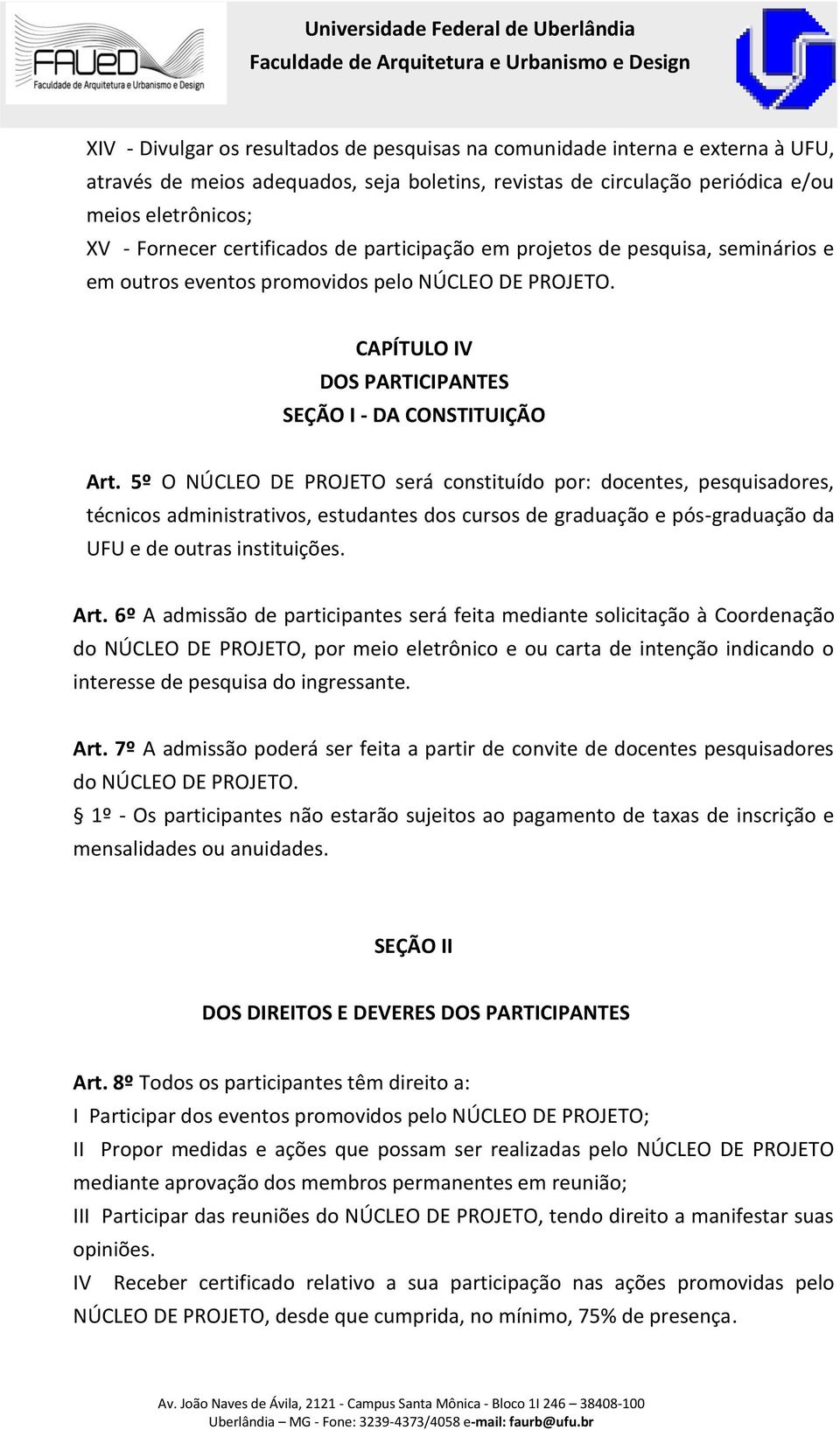 FAUeD
Faculdade de Arquitetura e Urbanismo e Design

Universidade Federal de Uberlândia
Faculdade de Arquitetura e Urbanismo e Design

XIV - Divulgar os resultados de pesquisas na comunidade interna e externa à UFU, através de meios adequados, seja boletins, revistas de circulação periódica e/ou meios eletrônicos;
XV - Fornecer certificados de participação em projetos de pesquisa, seminários e em outros eventos promovidos pelo NÚCLEO DE PROJETO.

CAPÍTULO IV
DOS PARTICIPANTES
SEÇÃO I - DA CONSTITUIÇÃO

Art. 5º O NÚCLEO DE PROJETO será constituído por: docentes, pesquisadores, técnicos administrativos, estudantes dos cursos de graduação e pós-graduação da UFU e de outras instituições.

Art. 6º A admissão de participantes será feita mediante solicitação à Coordenação do NÚCLEO DE PROJETO, por meio eletrônico e ou carta de intenção indicando o interesse de pesquisa do ingressante.

Art. 7º A admissão poderá ser feita a partir de convite de docentes pesquisadores do NÚCLEO DE PROJETO.
§ 1º - Os participantes não estarão sujeitos ao pagamento de taxas de inscrição e mensalidades ou anuidades.

SEÇÃO II

DOS DIREITOS E DEVERES DOS PARTICIPANTES

Art. 8º Todos os participantes têm direito a:
I Participar dos eventos promovidos pelo NÚCLEO DE PROJETO;
II Propor medidas e ações que possam ser realizadas pelo NÚCLEO DE PROJETO mediante aprovação dos membros permanentes em reunião;
III Participar das reuniões do NÚCLEO DE PROJETO, tendo direito a manifestar suas opiniões.
IV Receber certificado relativo a sua participação nas ações promovidas pelo NÚCLEO DE PROJETO, desde que cumprida, no mínimo, 75% de presença.

Av. João Naves de Ávila, 2121 - Campus Santa Mônica - Bloco 1I 246 – 38408-100
Uberlândia – MG - Fone: 3239-4373/4058 e-mail: faurb@ufu.br